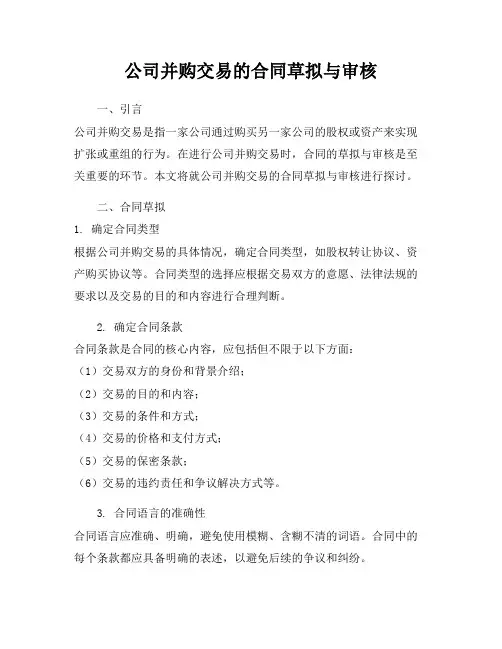 公司并购交易的合同草拟与审核

一、引言

公司并购交易是指一家公司通过购买另一家公司的股权或资产来实现扩张或重组的行为。在进行公司并购交易时，合同的草拟与审核是至关重要的环节。本文将就公司并购交易的合同草拟与审核进行探讨。

二、合同草拟

1. 确定合同类型

根据公司并购交易的具体情况，确定合同类型，如股权转让协议、资产购买协议等。合同类型的选择应根据交易双方的意愿、法律法规的要求以及交易的目的和内容进行合理判断。

2. 确定合同条款

合同条款是合同的核心内容，应包括但不限于以下方面：

（1）交易双方的身份和背景介绍；

（2）交易的目的和内容；

（3）交易的条件和方式；

（4）交易的价格和支付方式；

（5）交易的保密条款；

（6）交易的违约责任和争议解决方式等。

3. 合同语言的准确性

合同语言应准确、明确，避免使用模糊、含糊不清的词语。合同中的每个条款都应具备明确的表述，以避免后续的争议和纠纷。